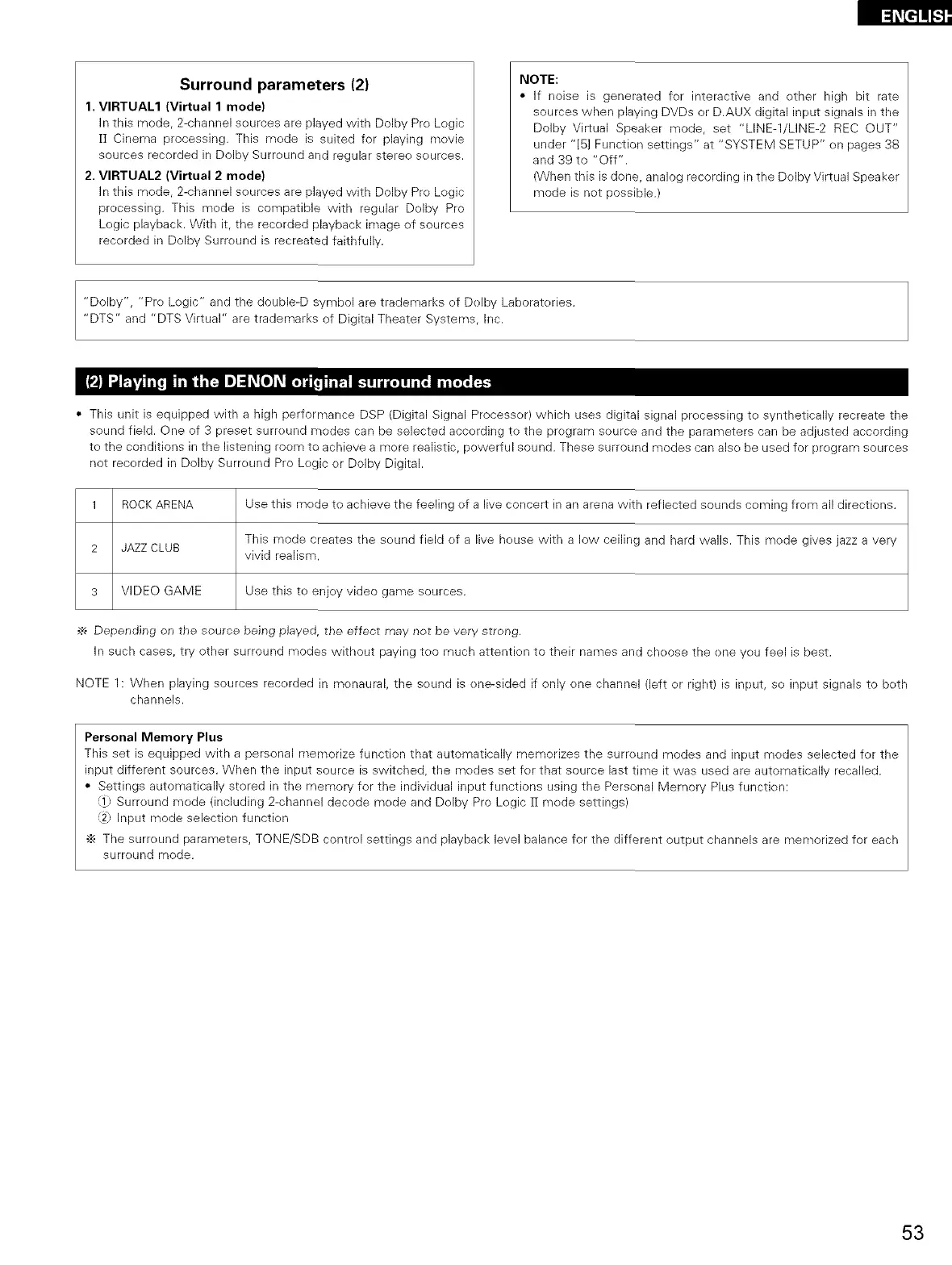 ENGLISH

Surround parameters (2)

1. VIRTUAL1 (Virtual 1 mode)
In this mode, 2-channel sources are played with Dolby Pro Logic II Cinema processing. This mode is suited for playing movie sources recorded in Dolby Surround and regular stereo sources.

2. VIRTUAL2 (Virtual 2 mode)
In this mode, 2-channel sources are played with Dolby Pro Logic processing. This mode is compatible with regular Dolby Pro Logic playback. With it, the recorded playback image of sources recorded in Dolby Surround is recreated faithfully.

NOTE:
• If noise is generated for interactive and other high bit rate sources when playing DVDs or D.AUX digital input signals in the Dolby Virtual Speaker mode, set "LINE-1/LINE-2 REC OUT" under "[5] Function settings" at "SYSTEM SETUP" on pages 38 and 39 to "Off".
(When this is done, analog recording in the Dolby Virtual Speaker mode is not possible.)

"Dolby", "Pro Logic" and the double-D symbol are trademarks of Dolby Laboratories.
"DTS" and "DTS Virtual" are trademarks of Digital Theater Systems, Inc.

(2) Playing in the DENON original surround modes

• This unit is equipped with a high performance DSP (Digital Signal Processor) which uses digital signal processing to synthetically recreate the sound field. One of 3 preset surround modes can be selected according to the program source and the parameters can be adjusted according to the conditions in the listening room to achieve a more realistic, powerful sound. These surround modes can also be used for program sources not recorded in Dolby Surround Pro Logic or Dolby Digital.

| 1 | ROCK ARENA | Use this mode to achieve the feeling of a live concert in an arena with reflected sounds coming from all directions. |
|---|---|---|
| 2 | JAZZ CLUB | This mode creates the sound field of a live house with a low ceiling and hard walls. This mode gives jazz a very vivid realism. |
| 3 | VIDEO GAME | Use this to enjoy video game sources. |

※ Depending on the source being played, the effect may not be very strong.
In such cases, try other surround modes without paying too much attention to their names and choose the one you feel is best.

NOTE 1: When playing sources recorded in monaural, the sound is one-sided if only one channel (left or right) is input, so input signals to both channels.

Personal Memory Plus
This set is equipped with a personal memorize function that automatically memorizes the surround modes and input modes selected for the input different sources. When the input source is switched, the modes set for that source last time it was used are automatically recalled.
• Settings automatically stored in the memory for the individual input functions using the Personal Memory Plus function:
① Surround mode (including 2-channel decode mode and Dolby Pro Logic II mode settings)
② Input mode selection function
※ The surround parameters, TONE/SDB control settings and playback level balance for the different output channels are memorized for each surround mode.

53